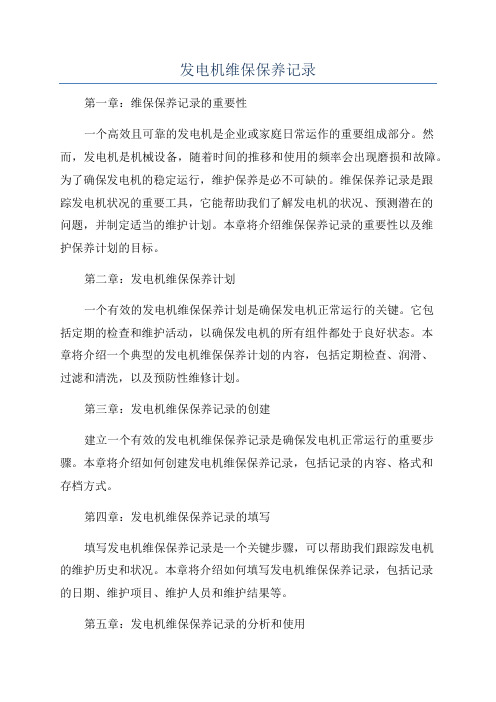 发电机维保保养记录

第一章：维保保养记录的重要性

一个高效且可靠的发电机是企业或家庭日常运作的重要组成部分。然而，发电机是机械设备，随着时间的推移和使用的频率会出现磨损和故障。为了确保发电机的稳定运行，维护保养是必不可缺的。维保保养记录是跟踪发电机状况的重要工具，它能帮助我们了解发电机的状况、预测潜在的问题，并制定适当的维护计划。本章将介绍维保保养记录的重要性以及维护保养计划的目标。

第二章：发电机维保保养计划

一个有效的发电机维保保养计划是确保发电机正常运行的关键。它包括定期的检查和维护活动，以确保发电机的所有组件都处于良好状态。本章将介绍一个典型的发电机维保保养计划的内容，包括定期检查、润滑、过滤和清洗，以及预防性维修计划。

第三章：发电机维保保养记录的创建

建立一个有效的发电机维保保养记录是确保发电机正常运行的重要步骤。本章将介绍如何创建发电机维保保养记录，包括记录的内容、格式和存档方式。

第四章：发电机维保保养记录的填写

填写发电机维保保养记录是一个关键步骤，可以帮助我们跟踪发电机的维护历史和状况。本章将介绍如何填写发电机维保保养记录，包括记录的日期、维护项目、维护人员和维护结果等。

第五章：发电机维保保养记录的分析和使用